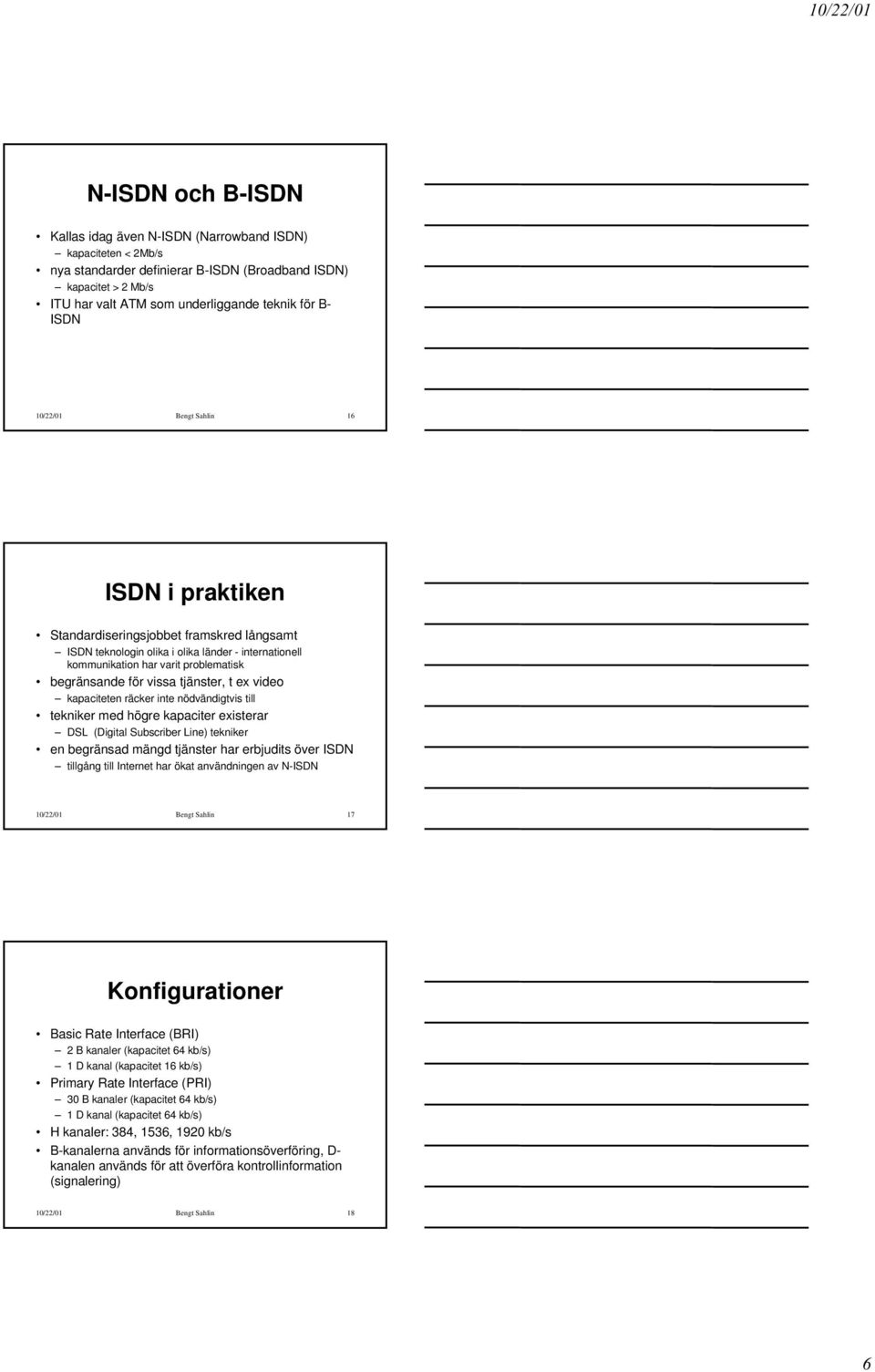 10/22/01

N-ISDN och B-ISDN

• Kallas idag även N-ISDN (Narrowband ISDN)
  – kapaciteten < 2Mb/s
• nya standarder definierar B-ISDN (Broadband ISDN)
  – kapacitet > 2 Mb/s
• ITU har valt ATM som underliggande teknik för B-ISDN

10/22/01 Bengt Sahlin 16

ISDN i praktiken

• Standardiseringsjobbet framskred långsamt
  – ISDN teknologin olika i olika länder - internationell kommunikation har varit problematisk
• begränsande för vissa tjänster, t ex video
  – kapaciteten räcker inte nödvändigtvis till
• tekniker med högre kapaciter existerar
  – DSL (Digital Subscriber Line) tekniker
• en begränsad mängd tjänster har erbjudits över ISDN
  – tillgång till Internet har ökat användningen av N-ISDN

10/22/01 Bengt Sahlin 17

Konfigurationer

• Basic Rate Interface (BRI)
  – 2 B kanaler (kapacitet 64 kb/s)
  – 1 D kanal (kapacitet 16 kb/s)
• Primary Rate Interface (PRI)
  – 30 B kanaler (kapacitet 64 kb/s)
  – 1 D kanal (kapacitet 64 kb/s)
• H kanaler: 384, 1536, 1920 kb/s
• B-kanalerna används för informationsöverföring, D-kanalen används för att överföra kontrollinformation (signalering)

10/22/01 Bengt Sahlin 18

6